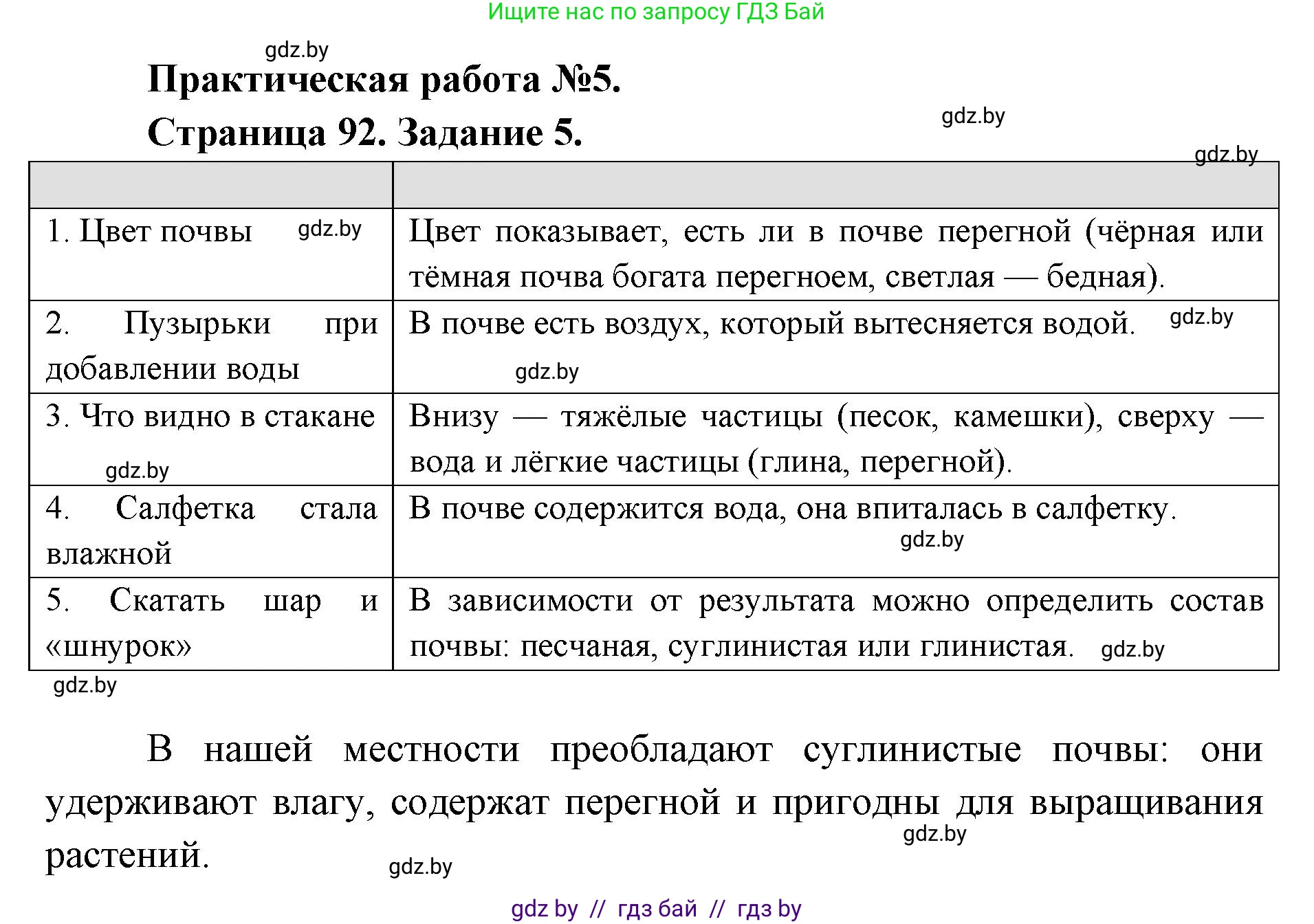 Ищите нас по запросу ГДЗ Бай

gdz.by

Практическая работа №5.

Страница 92. Задание 5.

gdz.by

gdz.by

| | |
|---|---|
| 1. Цвет почвы gdz.by | Цвет показывает, есть ли в почве перегной (чёрная или тёмная почва богата перегноем, светлая — бедная). |
| 2. Пузырьки при добавлении воды | В почве есть воздух, который вытесняется водой. gdz.by gdz.by |
| 3. Что видно в стакане gdz.by | Внизу — тяжёлые частицы (песок, камешки), сверху — вода и лёгкие частицы (глина, перегной). |
| 4. Салфетка стала влажной | В почве содержится вода, она впиталась в салфетку. gdz.by |
| 5. Скатать шар и «шнурок» | В зависимости от результата можно определить состав почвы: песчаная, суглинистая или глинистая. gdz.by |

gdz.by

В нашей местности преобладают суглинистые почвы: они удерживают влагу, содержат перегной и пригодны для выращивания растений.

gdz.by

gdz.by

gdz by // гдз бай // гдз by